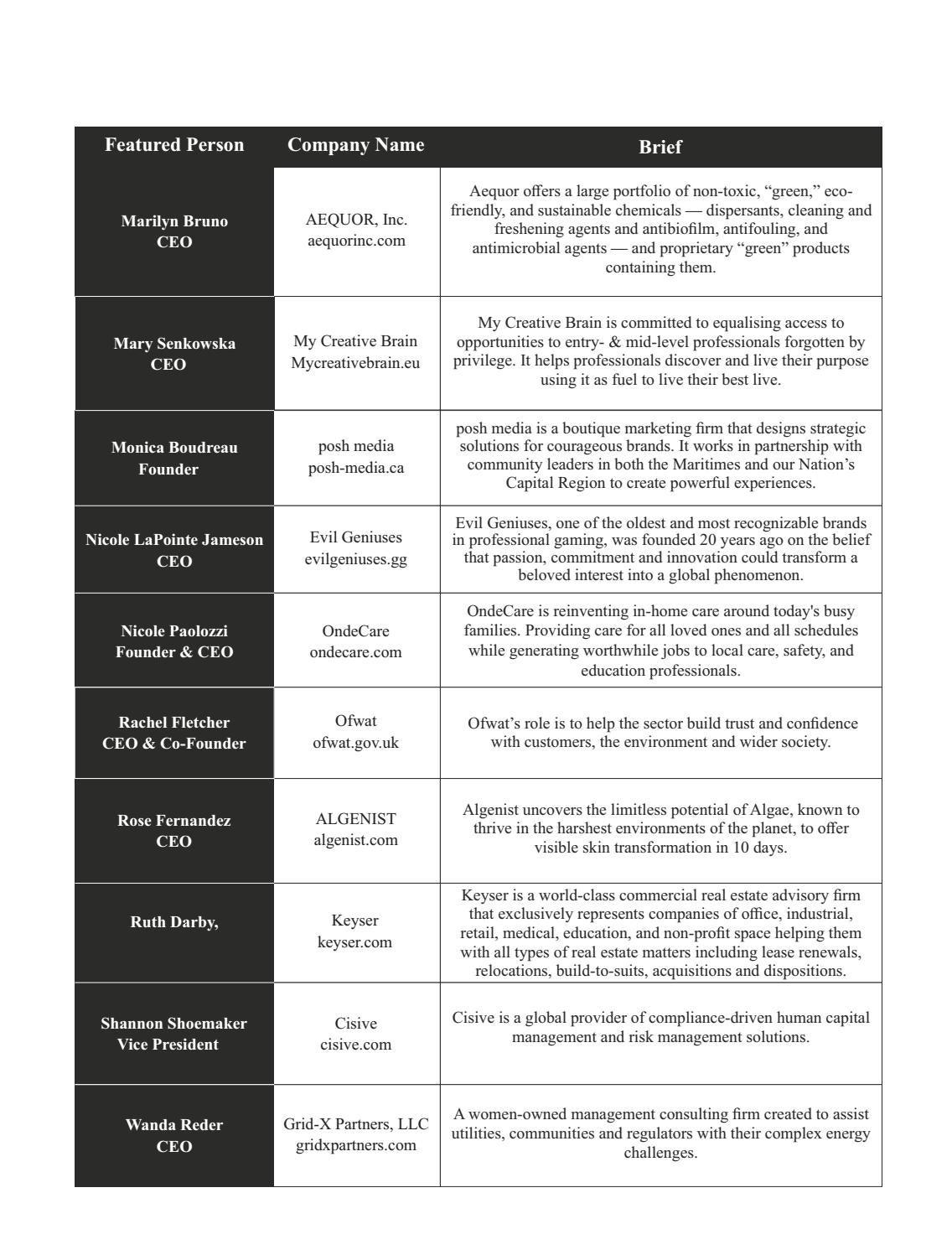 | Featured Person | Company Name | Brief |
|---|---|---|
| Marilyn Bruno CEO | AEQUOR, Inc. aequorinc.com | Aequor offers a large portfolio of non-toxic, “green,” eco-friendly, and sustainable chemicals — dispersants, cleaning and freshening agents and antibiofilm, antifouling, and antimicrobial agents — and proprietary “green” products containing them. |
| Mary Senkowska CEO | My Creative Brain Mycreativebrain.eu | My Creative Brain is committed to equalising access to opportunities to entry- & mid-level professionals forgotten by privilege. It helps professionals discover and live their purpose using it as fuel to live their best live. |
| Monica Boudreau Founder | posh media posh-media.ca | posh media is a boutique marketing firm that designs strategic solutions for courageous brands. It works in partnership with community leaders in both the Maritimes and our Nation’s Capital Region to create powerful experiences. |
| Nicole LaPointe Jameson CEO | Evil Geniuses evilgeniuses.gg | Evil Geniuses, one of the oldest and most recognizable brands in professional gaming, was founded 20 years ago on the belief that passion, commitment and innovation could transform a beloved interest into a global phenomenon. |
| Nicole Paolozzi Founder & CEO | OndeCare ondecare.com | OndeCare is reinventing in-home care around today's busy families. Providing care for all loved ones and all schedules while generating worthwhile jobs to local care, safety, and education professionals. |
| Rachel Fletcher CEO & Co-Founder | Ofwat ofwat.gov.uk | Ofwat’s role is to help the sector build trust and confidence with customers, the environment and wider society. |
| Rose Fernandez CEO | ALGENIST algenist.com | Algenist uncovers the limitless potential of Algae, known to thrive in the harshest environments of the planet, to offer visible skin transformation in 10 days. |
| Ruth Darby, | Keyser keyser.com | Keyser is a world-class commercial real estate advisory firm that exclusively represents companies of office, industrial, retail, medical, education, and non-profit space helping them with all types of real estate matters including lease renewals, relocations, build-to-suits, acquisitions and dispositions. |
| Shannon Shoemaker Vice President | Cisive cisive.com | Cisive is a global provider of compliance-driven human capital management and risk management solutions. |
| Wanda Reder CEO | Grid-X Partners, LLC gridxpartners.com | A women-owned management consulting firm created to assist utilities, communities and regulators with their complex energy challenges. |